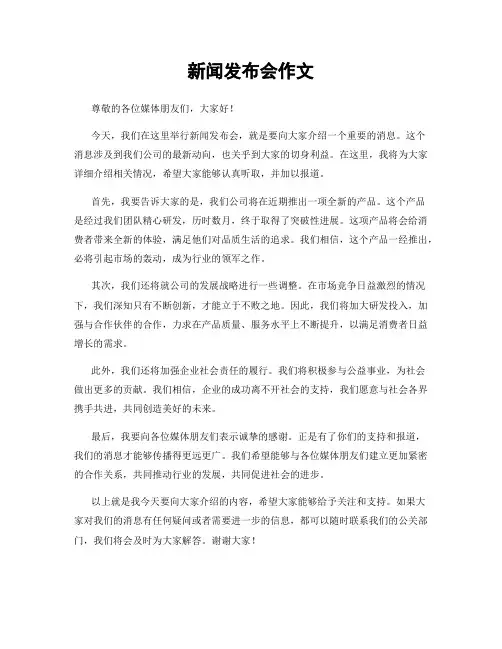 新闻发布会作文

尊敬的各位媒体朋友们，大家好！

今天，我们在这里举行新闻发布会，就是要向大家介绍一个重要的消息。这个消息涉及到我们公司的最新动向，也关乎到大家的切身利益。在这里，我将为大家详细介绍相关情况，希望大家能够认真听取，并加以报道。

首先，我要告诉大家的是，我们公司将在近期推出一项全新的产品。这个产品是经过我们团队精心研发，历时数月，终于取得了突破性进展。这项产品将会给消费者带来全新的体验，满足他们对品质生活的追求。我们相信，这个产品一经推出，必将引起市场的轰动，成为行业的领军之作。

其次，我们还将就公司的发展战略进行一些调整。在市场竞争日益激烈的情况下，我们深知只有不断创新，才能立于不败之地。因此，我们将加大研发投入，加强与合作伙伴的合作，力求在产品质量、服务水平上不断提升，以满足消费者日益增长的需求。

此外，我们还将加强企业社会责任的履行。我们将积极参与公益事业，为社会做出更多的贡献。我们相信，企业的成功离不开社会的支持，我们愿意与社会各界携手共进，共同创造美好的未来。

最后，我要向各位媒体朋友们表示诚挚的感谢。正是有了你们的支持和报道，我们的消息才能够传播得更远更广。我们希望能够与各位媒体朋友们建立更加紧密的合作关系，共同推动行业的发展，共同促进社会的进步。

以上就是我今天要向大家介绍的内容，希望大家能够给予关注和支持。如果大家对我们的消息有任何疑问或者需要进一步的信息，都可以随时联系我们的公关部门，我们将会及时为大家解答。谢谢大家！